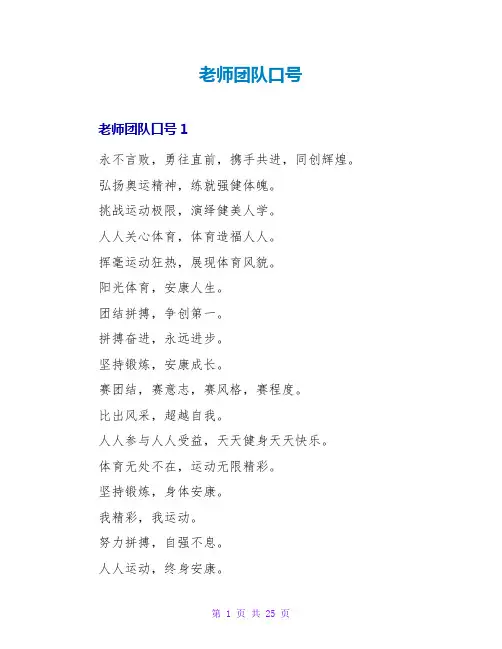 老师团队口号

老师团队口号 1

永不言败，勇往直前，携手共进，同创辉煌。

弘扬奥运精神，练就强健体魄。

挑战运动极限，演绎健美人学。

人人关心体育，体育造福人人。

挥毫运动狂热，展现体育风貌。

阳光体育，安康人生。

团结拼搏，争创第一。

拼搏奋进，永远进步。

坚持锻炼，安康成长。

赛团结，赛意志，赛风格，赛程度。

比出风采，超越自我。

人人参与人人受益，天天健身天天快乐。

体育无处不在，运动无限精彩。

坚持锻炼，身体安康。

我精彩，我运动。

努力拼搏，自强不息。

人人运动，终身安康。

第 1 页 共 25 页